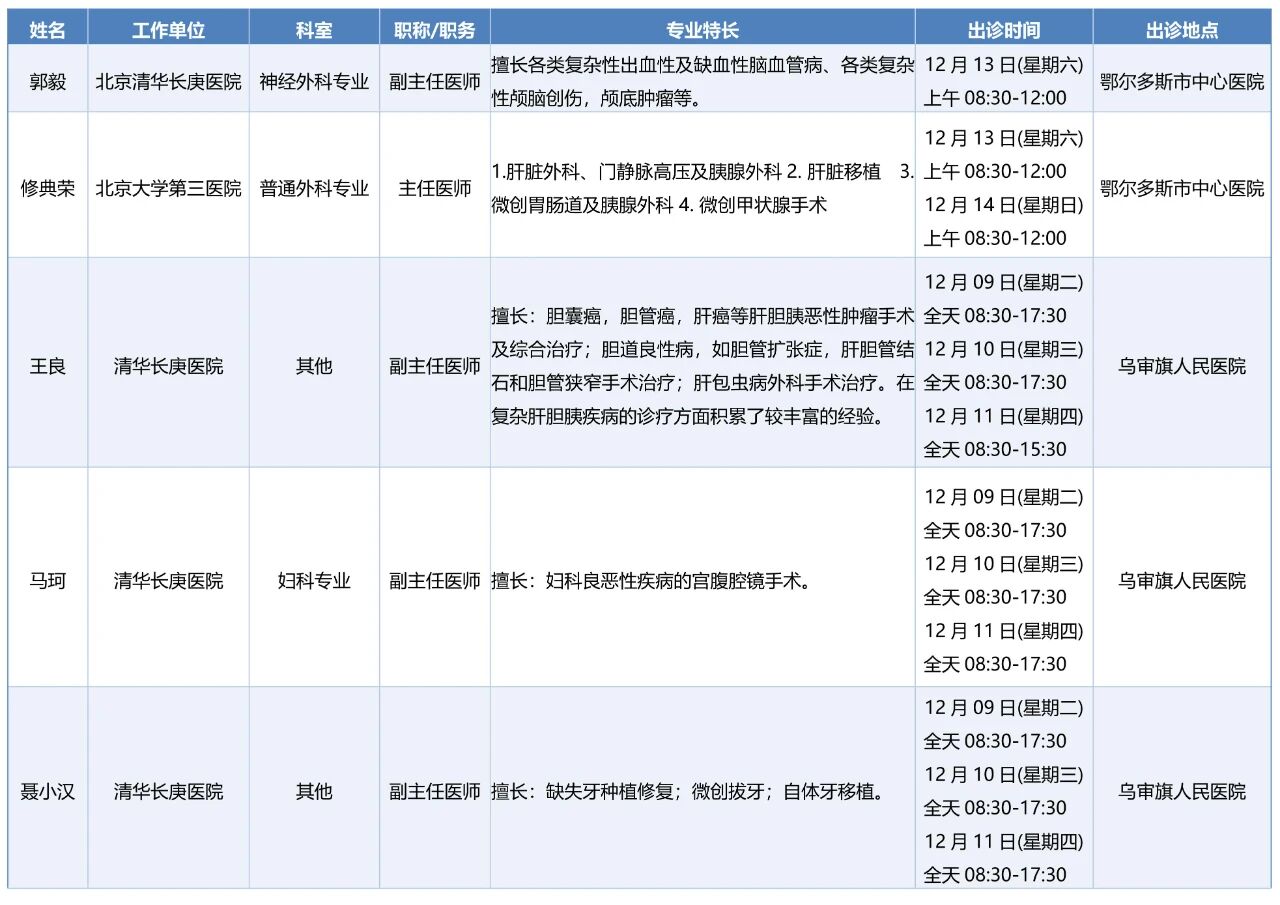 | 姓名 | 工作单位 | 科室 | 职称/职务 | 专业特长 | 出诊时间 | 出诊地点 |
|---|---|---|---|---|---|---|
| 郭毅 | 北京清华长庚医院 | 神经外科专业 | 副主任医师 | 擅长各类复杂性出血性及缺血性脑血管病、各类复杂性颅脑创伤，颅底肿瘤等。 | 12 月 13 日(星期六) 上午 08:30-12:00 | 鄂尔多斯市中心医院 |
| 修典荣 | 北京大学第三医院 | 普通外科专业 | 主任医师 | 1.肝脏外科、门静脉高压及胰腺外科 2. 肝脏移植 3. 微创胃肠道及胰腺外科 4. 微创甲状腺手术 | 12 月 13 日(星期六) 上午 08:30-12:00 12 月 14 日(星期日) 上午 08:30-12:00 | 鄂尔多斯市中心医院 |
| 王良 | 清华长庚医院 | 其他 | 副主任医师 | 擅长：胆囊癌，胆管癌，肝癌等肝胆胰恶性肿瘤手术及综合治疗；胆道良性病，如胆管扩张症，肝胆管结石和胆管狭窄手术治疗；肝包虫病外科手术治疗。在复杂肝胆胰疾病的诊疗方面积累了较丰富的经验。 | 12 月 09 日(星期二) 全天 08:30-17:30 12 月 10 日(星期三) 全天 08:30-17:30 12 月 11 日(星期四) 全天 08:30-15:30 | 乌审旗人民医院 |
| 马珂 | 清华长庚医院 | 妇科专业 | 副主任医师 | 擅长：妇科良恶性疾病的宫腹腔镜手术。 | 12 月 09 日(星期二) 全天 08:30-17:30 12 月 10 日(星期三) 全天 08:30-17:30 12 月 11 日(星期四) 全天 08:30-17:30 | 乌审旗人民医院 |
| 聂小汉 | 清华长庚医院 | 其他 | 副主任医师 | 擅长：缺失牙种植修复；微创拔牙；自体牙移植。 | 12 月 09 日(星期二) 全天 08:30-17:30 12 月 10 日(星期三) 全天 08:30-17:30 12 月 11 日(星期四) 全天 08:30-17:30 | 乌审旗人民医院 |